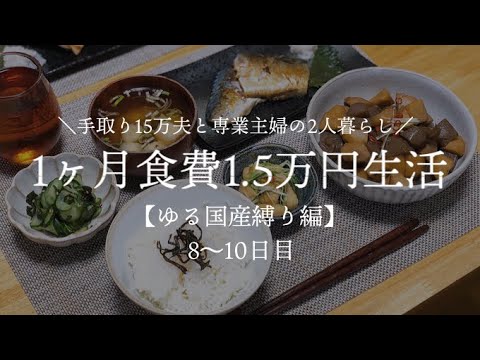 ＼手取り15万夫と専業主婦の2人暮らし／

1ヶ月食費1.5万円生活

【ゆる国産縛り編】

8〜10日目